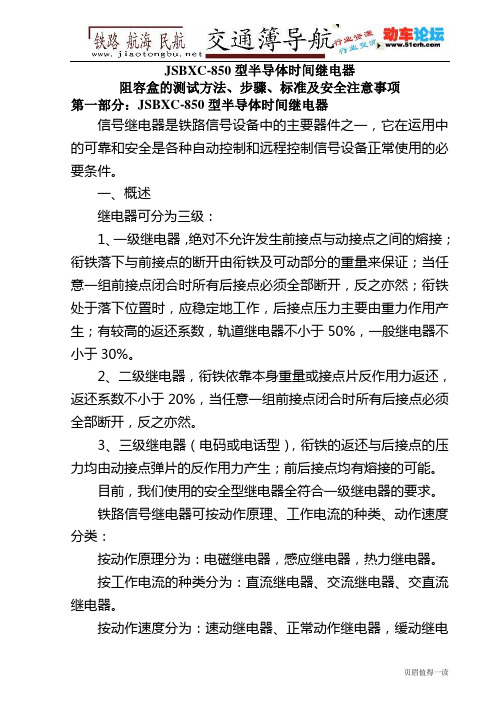 铁路 航海 民航 www.jiaotongbu.net 交通簿导航 行业资讯 行业交流 动车论坛 www.51crh.com

JSBXC-850 型半导体时间继电器
阻容盒的测试方法、步骤、标准及安全注意事项

第一部分：JSBXC-850 型半导体时间继电器

信号继电器是铁路信号设备中的主要器件之一，它在运用中的可靠和安全是各种自动控制和远程控制信号设备正常使用的必要条件。

一、概述

继电器可分为三级：

1、一级继电器，绝对不允许发生前接点与动接点之间的熔接；衔铁落下与前接点的断开由衔铁及可动部分的重量来保证；当任意一组前接点闭合时所有后接点必须全部断开，反之亦然；衔铁处于落下位置时，应稳定地工作，后接点压力主要由重力作用产生；有较高的返还系数，轨道继电器不小于 50%，一般继电器不小于 30%。

2、二级继电器，衔铁依靠本身重量或接点片反作用力返还，返还系数不小于 20%，当任意一组前接点闭合时所有后接点必须全部断开，反之亦然。

3、三级继电器（电码或电话型），衔铁的返还与后接点的压力均由动接点弹片的反作用力产生；前后接点均有熔接的可能。

目前，我们使用的安全型继电器全符合一级继电器的要求。

铁路信号继电器可按动作原理、工作电流的种类、动作速度分类：

按动作原理分为：电磁继电器，感应继电器，热力继电器。

按工作电流的种类分为：直流继电器、交流继电器、交直流继电器。

按动作速度分为：速动继电器、正常动作继电器，缓动继电

页眉值得一读